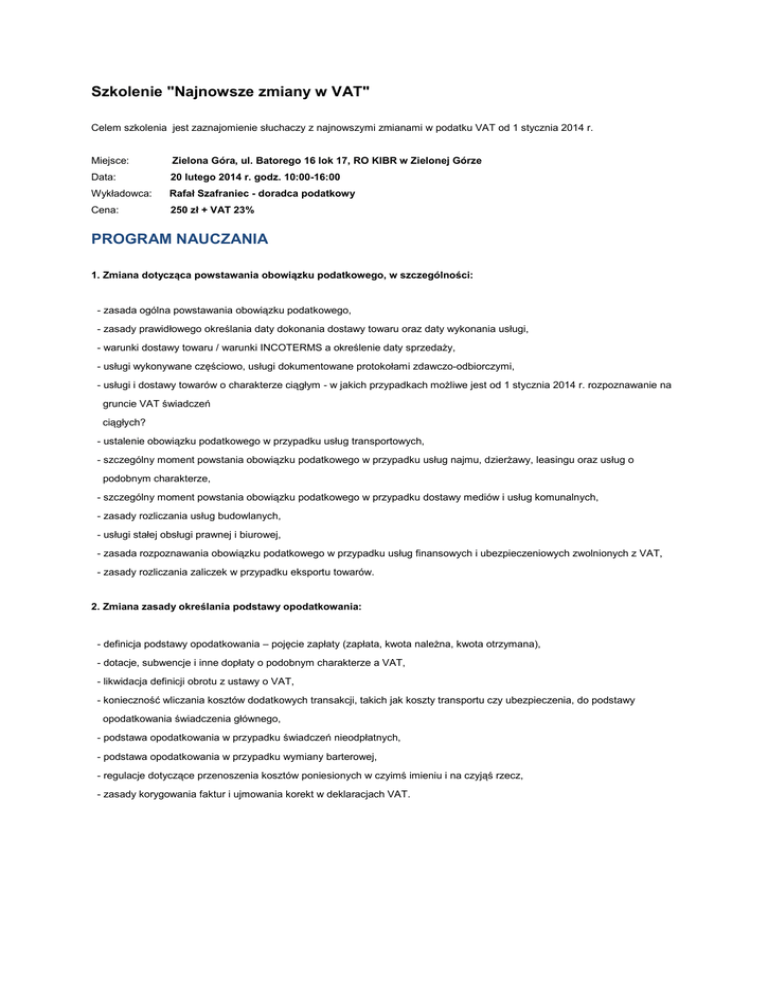 Szkolenie "Najnowsze zmiany w VAT"

Celem szkolenia jest zaznajomienie słuchaczy z najnowszymi zmianami w podatku VAT od 1 stycznia 2014 r.

Miejsce: Zielona Góra, ul. Batorego 16 lok 17, RO KIBR w Zielonej Górze
Data: 20 lutego 2014 r. godz. 10:00-16:00
Wykładowca: Rafał Szafraniec - doradca podatkowy
Cena: 250 zł + VAT 23%

PROGRAM NAUCZANIA

1. Zmiana dotycząca powstawania obowiązku podatkowego, w szczególności:

- zasada ogólna powstawania obowiązku podatkowego,
- zasady prawidłowego określania daty dokonania dostawy towaru oraz daty wykonania usługi,
- warunki dostawy towaru / warunki INCOTERMS a określenie daty sprzedaży,
- usługi wykonywane częściowo, usługi dokumentowane protokołami zdawczo-odbiorczymi,
- usługi i dostawy towarów o charakterze ciągłym - w jakich przypadkach możliwe jest od 1 stycznia 2014 r. rozpoznawanie na gruncie VAT świadczeń ciągłych?
- ustalenie obowiązku podatkowego w przypadku usług transportowych,
- szczególny moment powstania obowiązku podatkowego w przypadku usług najmu, dzierżawy, leasingu oraz usług o podobnym charakterze,
- szczególny moment powstania obowiązku podatkowego w przypadku dostawy mediów i usług komunalnych,
- zasady rozliczania usług budowlanych,
- usługi stałej obsługi prawnej i biurowej,
- zasada rozpoznawania obowiązku podatkowego w przypadku usług finansowych i ubezpieczeniowych zwolnionych z VAT,
- zasady rozliczania zaliczek w przypadku eksportu towarów.

2. Zmiana zasady określania podstawy opodatkowania:

- definicja podstawy opodatkowania – pojęcie zapłaty (zapłata, kwota należna, kwota otrzymana),
- dotacje, subwencje i inne dopłaty o podobnym charakterze a VAT,
- likwidacja definicji obrotu z ustawy o VAT,
- konieczność wliczania kosztów dodatkowych transakcji, takich jak koszty transportu czy ubezpieczenia, do podstawy opodatkowania świadczenia głównego,
- podstawa opodatkowania w przypadku świadczeń nieodpłatnych,
- podstawa opodatkowania w przypadku wymiany barterowej,
- regulacje dotyczące przenoszenia kosztów poniesionych w czyimś imieniu i na czyjąś rzecz,
- zasady korygowania faktur i ujmowania korekt w deklaracjach VAT.